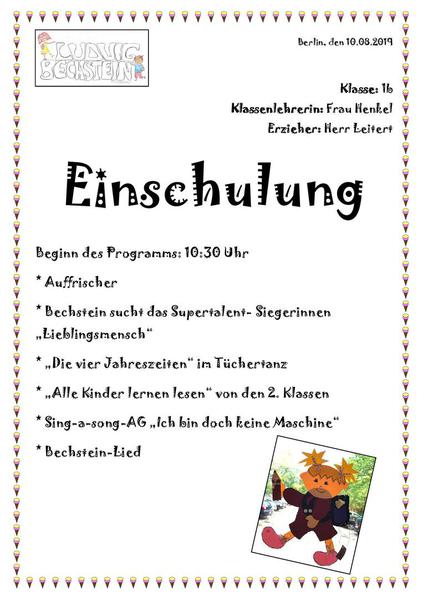 LUDWIG BECHSTEIN

Berlin, den 10.08.2019

Klasse: 1b
Klassenlehrerin: Frau Henkel
Erzieher: Herr Leitert

Einschulung

Beginn des Programms: 10:30 Uhr

* Auffrischer

* Bechstein sucht das Supertalent- Siegerinnen „Lieblingsmensch“

* „Die vier Jahreszeiten“ im Tüchertanz

* „Alle Kinder lernen lesen“ von den 2. Klassen

* Sing-a-song-AG „Ich bin doch keine Maschine“

* Bechstein-Lied